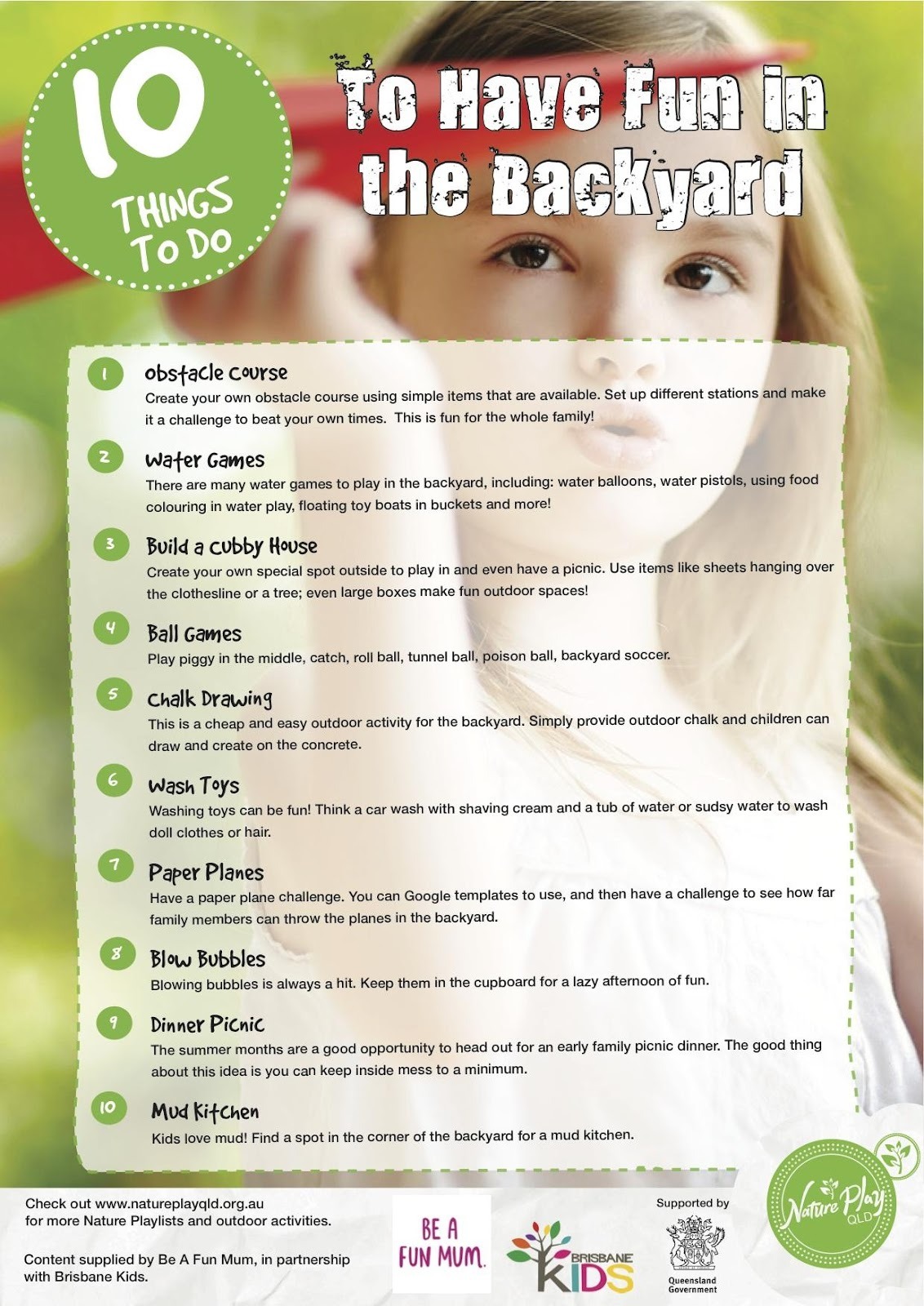 10 THINGS TO DO

To Have Fun in the Backyard

1 obstacle course
Create your own obstacle course using simple items that are available. Set up different stations and make it a challenge to beat your own times. This is fun for the whole family!

2 Water Games
There are many water games to play in the backyard, including: water balloons, water pistols, using food colouring in water play, floating toy boats in buckets and more!

3 Build a cubby House
Create your own special spot outside to play in and even have a picnic. Use items like sheets hanging over the clothesline or a tree; even large boxes make fun outdoor spaces!

4 Ball Games
Play piggy in the middle, catch, roll ball, tunnel ball, poison ball, backyard soccer.

5 Chalk Drawing
This is a cheap and easy outdoor activity for the backyard. Simply provide outdoor chalk and children can draw and create on the concrete.

6 Wash Toys
Washing toys can be fun! Think a car wash with shaving cream and a tub of water or sudsy water to wash doll clothes or hair.

7 Paper Planes
Have a paper plane challenge. You can Google templates to use, and then have a challenge to see how far family members can throw the planes in the backyard.

8 Blow Bubbles
Blowing bubbles is always a hit. Keep them in the cupboard for a lazy afternoon of fun.

9 Dinner Picnic
The summer months are a good opportunity to head out for an early family picnic dinner. The good thing about this idea is you can keep inside mess to a minimum.

10 Mud Kitchen
Kids love mud! Find a spot in the corner of the backyard for a mud kitchen.

Check out www.natureplayqld.org.au for more Nature Playlists and outdoor activities.

Content supplied by Be A Fun Mum, in partnership with Brisbane Kids.

BE A FUN MUM.

BRISBANE KIDS

Supported by
Queensland Government

Nature Play QLD